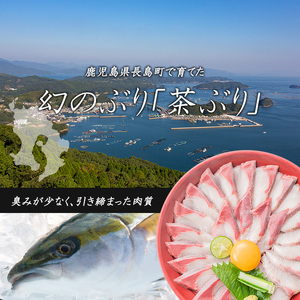 鹿児島県長島町で育てた

幻のぶり「茶ぶり」

臭みが少なく、引き締まった肉質